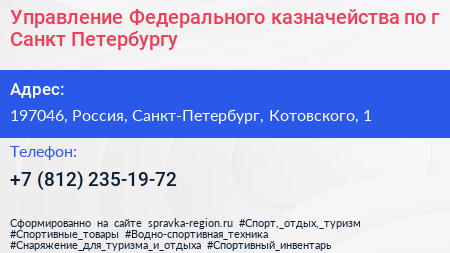 Управление Федерального казначейства по г Санкт Петербургу

Адрес:

197046, Россия, Санкт-Петербург, Котовского, 1

Телефон:

+7 (812) 235-19-72

Сформированно на сайте spravka-region.ru #Спорт,_отдых,_туризм #Спортивные_товары #Водно-спортивная_техника #Снаряжение_для_туризма_и_отдыха #Спортивный_инвентарь